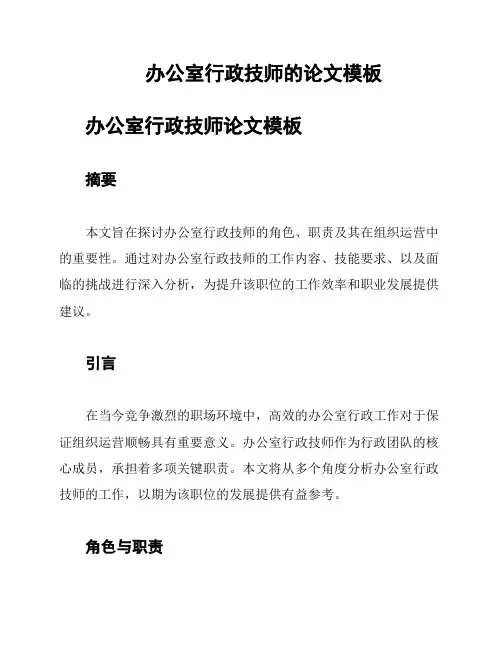 办公室行政技师的论文模板

办公室行政技师论文模板

摘要

本文旨在探讨办公室行政技师的角色、职责及其在组织运营中的重要性。通过对办公室行政技师的工作内容、技能要求、以及面临的挑战进行深入分析，为提升该职位的工作效率和职业发展提供建议。

引言

在当今竞争激烈的职场环境中，高效的办公室行政工作对于保证组织运营顺畅具有重要意义。办公室行政技师作为行政团队的核心成员，承担着多项关键职责。本文将从多个角度分析办公室行政技师的工作，以期为该职位的发展提供有益参考。

角色与职责